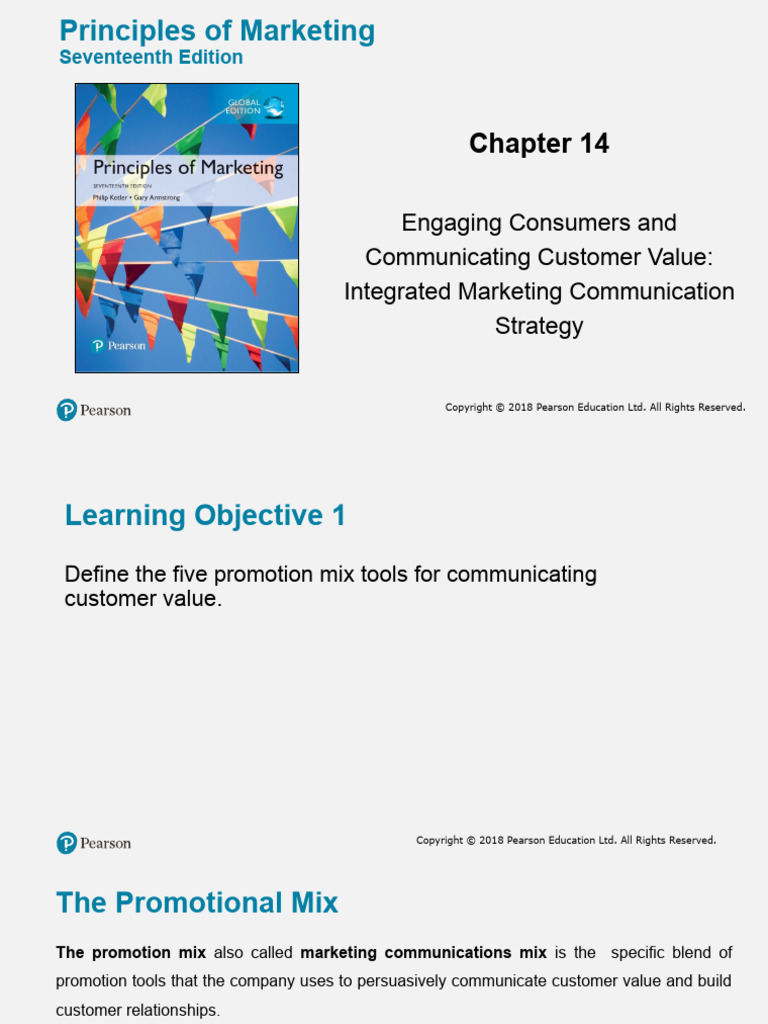 Principles of Marketing
Seventeenth Edition

GLOBAL EDITION

Principles of Marketing
SEVENTEENTH EDITION
Philip Kotler • Gary Armstrong

Pearson

Chapter 14

Engaging Consumers and Communicating Customer Value: Integrated Marketing Communication Strategy

Pearson

Copyright © 2018 Pearson Education Ltd. All Rights Reserved.

Learning Objective 1

Define the five promotion mix tools for communicating customer value.

Pearson

Copyright © 2018 Pearson Education Ltd. All Rights Reserved.

The Promotional Mix

The promotion mix also called marketing communications mix is the specific blend of promotion tools that the company uses to persuasively communicate customer value and build customer relationships.